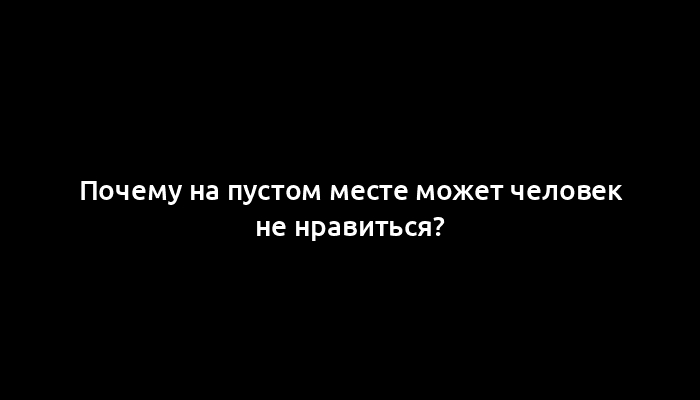 Почему на пустом месте может человек не нравиться?